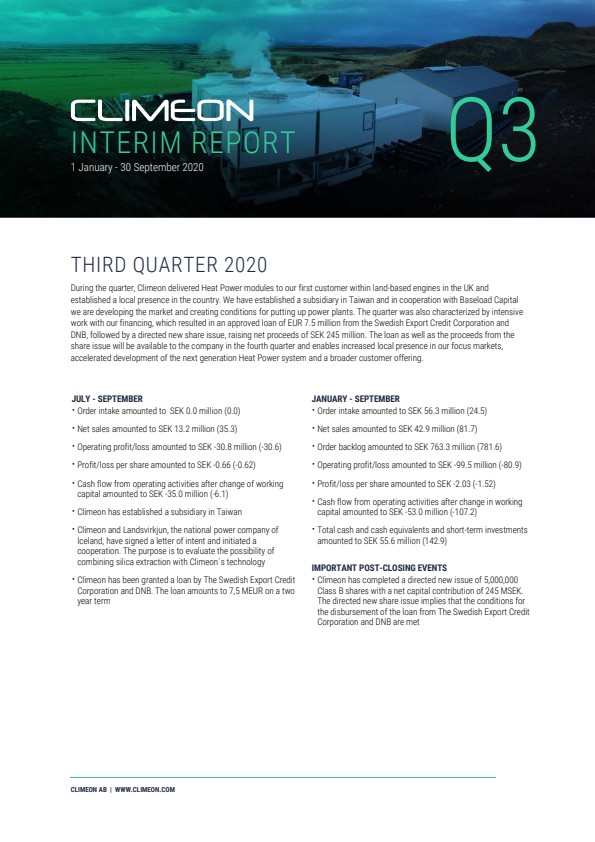 CLIMEON
INTERIM REPORT
1 January - 30 September 2020

Q3

THIRD QUARTER 2020

During the quarter, Climeon delivered Heat Power modules to our first customer within land-based engines in the UK and established a local presence in the country. We have established a subsidiary in Taiwan and in cooperation with Baseload Capital we are developing the market and creating conditions for putting up power plants. The quarter was also characterized by intensive work with our financing, which resulted in an approved loan of EUR 7.5 million from the Swedish Export Credit Corporation and DNB, followed by a directed new share issue, raising net proceeds of SEK 245 million. The loan as well as the proceeds from the share issue will be available to the company in the fourth quarter and enables increased local presence in our focus markets, accelerated development of the next generation Heat Power system and a broader customer offering.

JULY - SEPTEMBER
• Order intake amounted to SEK 0.0 million (0.0)
• Net sales amounted to SEK 13.2 million (35.3)
• Operating profit/loss amounted to SEK -30.8 million (-30.6)
• Profit/loss per share amounted to SEK -0.66 (-0.62)
• Cash flow from operating activities after change of working capital amounted to SEK -35.0 million (-6.1)
• Climeon has established a subsidiary in Taiwan
• Climeon and Landsvirkjun, the national power company of Iceland, have signed a letter of intent and initiated a cooperation. The purpose is to evaluate the possibility of combining silica extraction with Climeon´s technology
• Climeon has been granted a loan by The Swedish Export Credit Corporation and DNB. The loan amounts to 7,5 MEUR on a two year term

JANUARY - SEPTEMBER
• Order intake amounted to SEK 56.3 million (24.5)
• Net sales amounted to SEK 42.9 million (81.7)
• Order backlog amounted to SEK 763.3 million (781.6)
• Operating profit/loss amounted to SEK -99.5 million (-80.9)
• Profit/loss per share amounted to SEK -2.03 (-1.52)
• Cash flow from operating activities after change in working capital amounted to SEK -53.0 million (-107.2)
• Total cash and cash equivalents and short-term investments amounted to SEK 55.6 million (142.9)

IMPORTANT POST-CLOSING EVENTS
• Climeon has completed a directed new issue of 5,000,000 Class B shares with a net capital contribution of 245 MSEK. The directed new share issue implies that the conditions for the disbursement of the loan from The Swedish Export Credit Corporation and DNB are met

CLIMEON AB | WWW.CLIMEON.COM